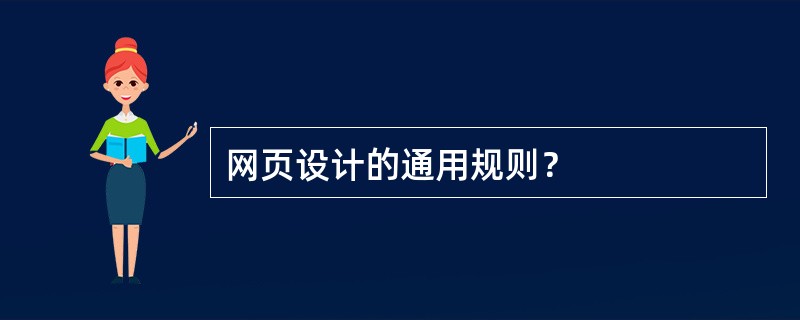 网页设计的通用规则？